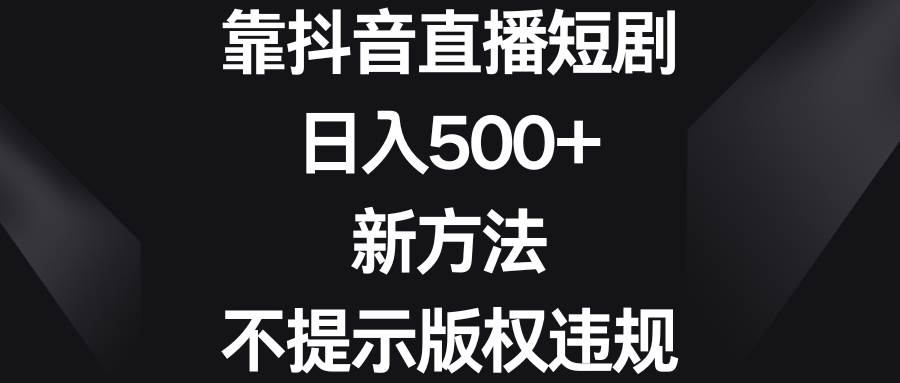 靠抖音直播短剧
日入500+
新方法
不提示版权违规